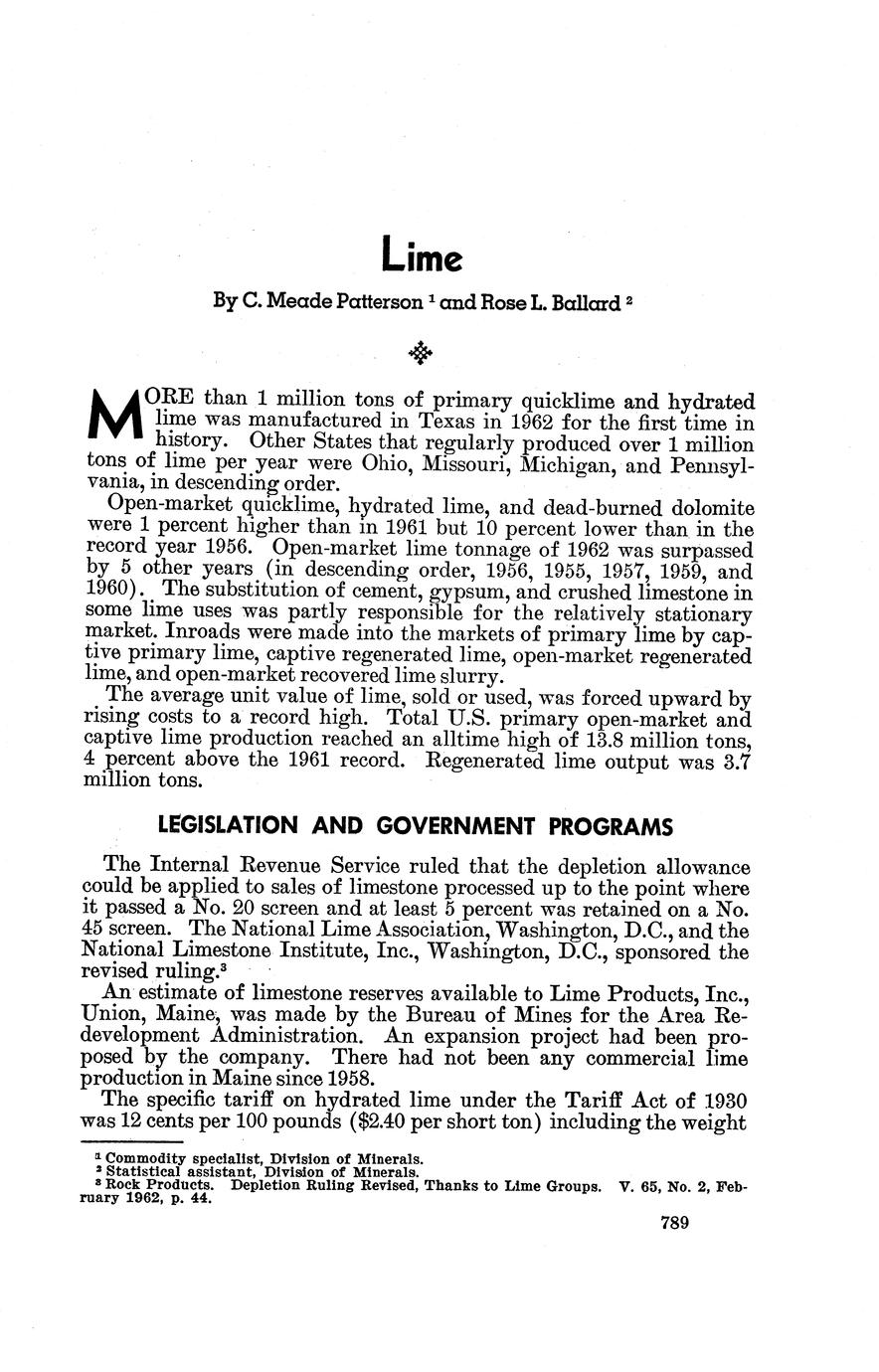 Lime

By C. Meade Patterson $^1$ and Rose L. Ballard $^2$

MORE than 1 million tons of primary quicklime and hydrated lime was manufactured in Texas in 1962 for the first time in history. Other States that regularly produced over 1 million tons of lime per year were Ohio, Missouri, Michigan, and Pennsylvania, in descending order.

Open-market quicklime, hydrated lime, and dead-burned dolomite were 1 percent higher than in 1961 but 10 percent lower than in the record year 1956. Open-market lime tonnage of 1962 was surpassed by 5 other years (in descending order, 1956, 1955, 1957, 1959, and 1960). The substitution of cement, gypsum, and crushed limestone in some lime uses was partly responsible for the relatively stationary market. Inroads were made into the markets of primary lime by captive primary lime, captive regenerated lime, open-market regenerated lime, and open-market recovered lime slurry.

The average unit value of lime, sold or used, was forced upward by rising costs to a record high. Total U.S. primary open-market and captive lime production reached an alltime high of 13.8 million tons, 4 percent above the 1961 record. Regenerated lime output was 3.7 million tons.

LEGISLATION AND GOVERNMENT PROGRAMS

The Internal Revenue Service ruled that the depletion allowance could be applied to sales of limestone processed up to the point where it passed a No. 20 screen and at least 5 percent was retained on a No. 45 screen. The National Lime Association, Washington, D.C., and the National Limestone Institute, Inc., Washington, D.C., sponsored the revised ruling.$^3$

An estimate of limestone reserves available to Lime Products, Inc., Union, Maine, was made by the Bureau of Mines for the Area Redevelopment Administration. An expansion project had been proposed by the company. There had not been any commercial lime production in Maine since 1958.

The specific tariff on hydrated lime under the Tariff Act of 1930 was 12 cents per 100 pounds ($2.40 per short ton) including the weight

$^1$ Commodity specialist, Division of Minerals.
$^2$ Statistical assistant, Division of Minerals.
$^3$ Rock Products. Depletion Ruling Revised, Thanks to Lime Groups. V. 65, No. 2, February 1962, p. 44.

789